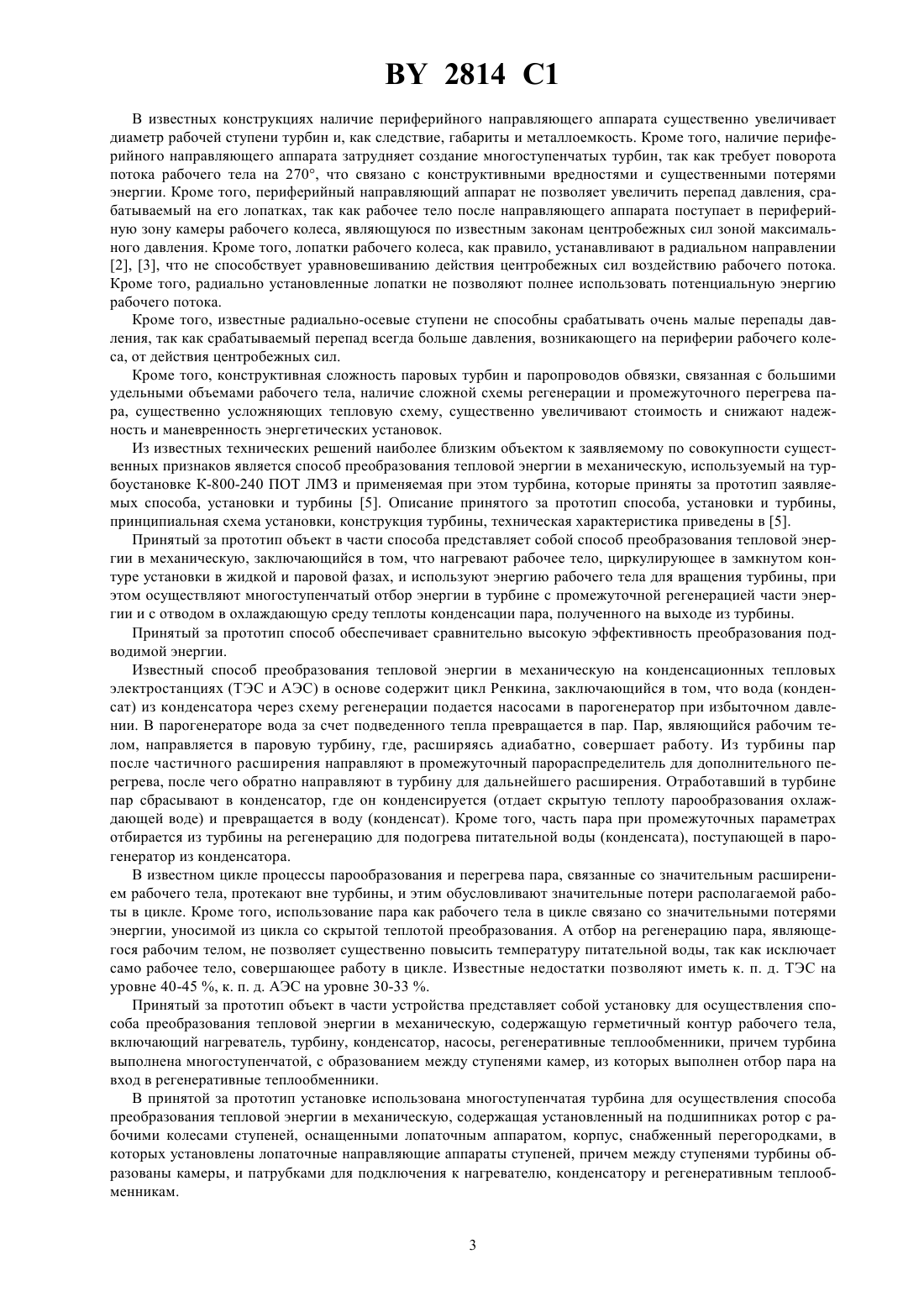 BY 2814 C1

В известных конструкциях наличие периферийного направляющего аппарата существенно увеличивает диаметр рабочей ступени турбин и, как следствие, габариты и металлоемкость. Кроме того, наличие периферийного направляющего аппарата затрудняет создание многоступенчатых турбин, так как требует поворота потока рабочего тела на 270°, что связано с конструктивными вредностями и существенными потерями энергии. Кроме того, периферийный направляющий аппарат не позволяет увеличить перепад давления, срабатываемый на его лопатках, так как рабочее тело после направляющего аппарата поступает в периферийную зону камеры рабочего колеса, являющуюся по известным законам центробежных сил зоной максимального давления. Кроме того, лопатки рабочего колеса, как правило, устанавливают в радиальном направлении [2], [3], что не способствует уравновешиванию действия центробежных сил воздействию рабочего потока. Кроме того, радиально установленные лопатки не позволяют полнее использовать потенциальную энергию рабочего потока.

Кроме того, известные радиально-осевые ступени не способны срабатывать очень малые перепады давления, так как срабатываемый перепад всегда больше давления, возникающего на периферии рабочего колеса, от действия центробежных сил.

Кроме того, конструктивная сложность паровых турбин и паропроводов обвязки, связанная с большими удельными объемами рабочего тела, наличие сложной схемы регенерации и промежуточного перегрева пара, существенно усложняющих тепловую схему, существенно увеличивают стоимость и снижают надежность и маневренность энергетических установок.

Из известных технических решений наиболее близким объектом к заявляемому по совокупности существенных признаков является способ преобразования тепловой энергии в механическую, используемый на турбоустановке К-800-240 ПОТ ЛМЗ и применяемая при этом турбина, которые приняты за прототип заявляемых способа, установки и турбины [5]. Описание принятого за прототип способа, установки и турбины, принципиальная схема установки, конструкция турбины, техническая характеристика приведены в [5].

Принятый за прототип объект в части способа представляет собой способ преобразования тепловой энергии в механическую, заключающийся в том, что нагревают рабочее тело, циркулирующее в замкнутом контуре установки в жидкой и паровой фазах, и используют энергию рабочего тела для вращения турбины, при этом осуществляют многоступенчатый отбор энергии в турбине с промежуточной регенерацией части энергии и с отводом в охлаждающую среду теплоты конденсации пара, полученного на выходе из турбины.

Принятый за прототип способ обеспечивает сравнительно высокую эффективность преобразования подводимой энергии.

Известный способ преобразования тепловой энергии в механическую на конденсационных тепловых электростанциях (ТЭС и АЭС) в основе содержит цикл Ренкина, заключающийся в том, что вода (конденсат) из конденсатора через схему регенерации подается насосами в парогенератор при избыточном давлении. В парогенераторе вода за счет подведенного тепла превращается в пар. Пар, являющийся рабочим телом, направляется в паровую турбину, где, расширяясь адиабатно, совершает работу. Из турбины пар после частичного расширения направляют в промежуточный парораспределитель для дополнительного перегрева, после чего обратно направляют в турбину для дальнейшего расширения. Отработавший в турбине пар сбрасывают в конденсатор, где он конденсируется (отдает скрытую теплоту парообразования охлаждающей воде) и превращается в воду (конденсат). Кроме того, часть пара при промежуточных параметрах отбирается из турбины на регенерацию для подогрева питательной воды (конденсата), поступающей в парогенератор из конденсатора.

В известном цикле процессы парообразования и перегрева пара, связанные со значительным расширением рабочего тела, протекают вне турбины, и этим обусловливают значительные потери располагаемой работы в цикле. Кроме того, использование пара как рабочего тела в цикле связано со значительными потерями энергии, уносимой из цикла со скрытой теплотой преобразования. А отбор на регенерацию пара, являющегося рабочим телом, не позволяет существенно повысить температуру питательной воды, так как исключает само рабочее тело, совершающее работу в цикле. Известные недостатки позволяют иметь к. п. д. ТЭС на уровне 40-45 %, к. п. д. АЭС на уровне 30-33 %.

Принятый за прототип объект в части устройства представляет собой установку для осуществления способа преобразования тепловой энергии в механическую, содержащую герметичный контур рабочего тела, включающий нагреватель, турбину, конденсатор, насосы, регенеративные теплообменники, причем турбина выполнена многоступенчатой, с образованием между ступенями камер, из которых выполнен отбор пара на вход в регенеративные теплообменники.

В принятой за прототип установке использована многоступенчатая турбина для осуществления способа преобразования тепловой энергии в механическую, содержащая установленный на подшипниках ротор с рабочими колесами ступеней, оснащенными лопаточным аппаратом, корпус, снабженный перегородками, в которых установлены лопаточные направляющие аппараты ступеней, причем между ступенями турбины образованы камеры, и патрубками для подключения к нагревателю, конденсатору и регенеративным теплообменникам.

3